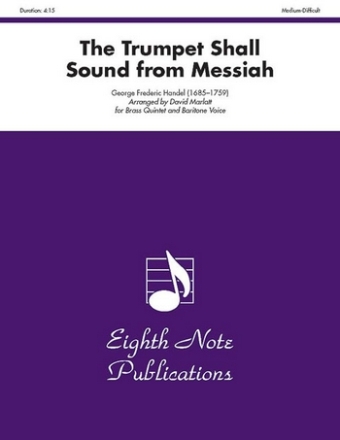 Duration: 4:15

Medium-Difficult

The Trumpet Shall Sound from Messiah

George Frederic Handel (1685–1759)
Arranged by David Marlatt
for Brass Quintet and Baritone Voice

Eighth Note Publications